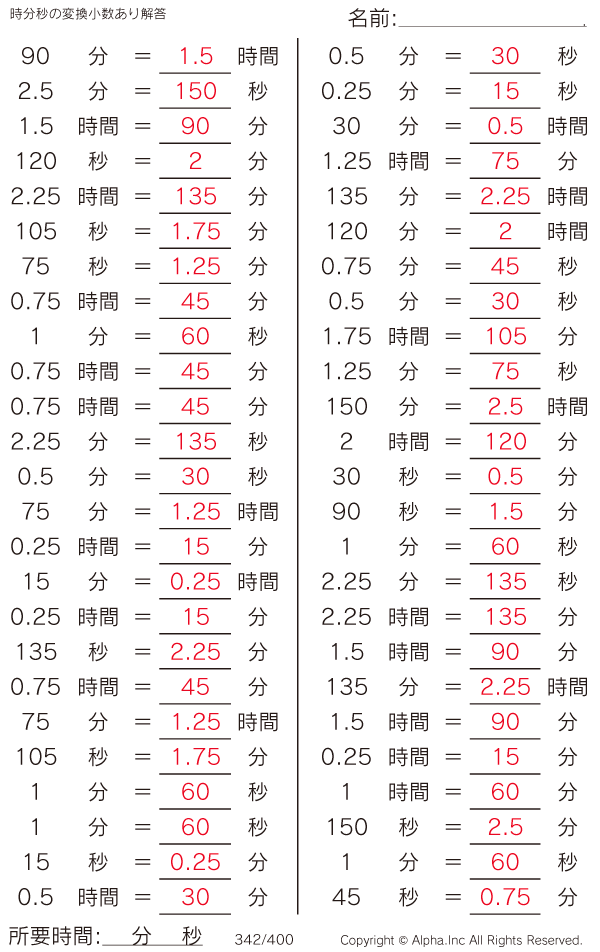 時分秒の変換小数あり解答

名前:____

90 分 = 1.5 時間
2.5 分 = 150 秒
1.5 時間 = 90 分
120 秒 = 2 分
2.25 時間 = 135 分
105 秒 = 1.75 分
75 秒 = 1.25 分
0.75 時間 = 45 分
1 分 = 60 秒
0.75 時間 = 45 分
0.75 時間 = 45 分
2.25 分 = 135 秒
0.5 分 = 30 秒
75 分 = 1.25 時間
0.25 時間 = 15 分
15 分 = 0.25 時間
0.25 時間 = 15 分
135 秒 = 2.25 分
0.75 時間 = 45 分
75 分 = 1.25 時間
105 秒 = 1.75 分
1 分 = 60 秒
1 分 = 60 秒
15 秒 = 0.25 分
0.5 時間 = 30 分

0.5 分 = 30 秒
0.25 分 = 15 秒
30 分 = 0.5 時間
1.25 時間 = 75 分
135 分 = 2.25 時間
120 分 = 2 時間
0.75 分 = 45 秒
0.5 分 = 30 秒
1.75 時間 = 105 分
1.25 分 = 75 秒
150 分 = 2.5 時間
2 時間 = 120 分
30 秒 = 0.5 分
90 秒 = 1.5 分
1 分 = 60 秒
2.25 分 = 135 秒
2.25 時間 = 135 分
1.5 時間 = 90 分
135 分 = 2.25 時間
1.5 時間 = 90 分
0.25 時間 = 15 分
1 時間 = 60 分
150 秒 = 2.5 分
1 分 = 60 秒
45 秒 = 0.75 分

所要時間:____分____秒 342/400 Copyright © Alpha.Inc All Rights Reserved.